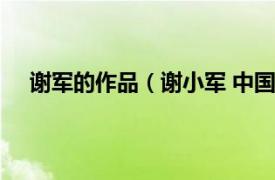 谢军的作品（谢小军 中国